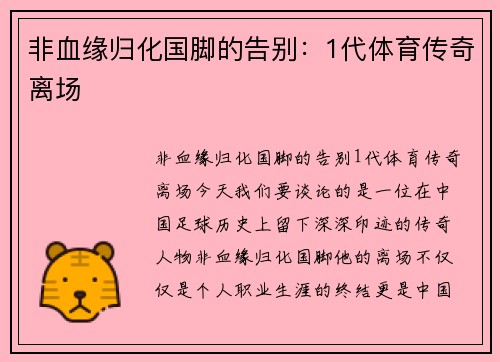 非血缘归化国脚的告别：1代体育传奇离场

非血缘归化国脚的告别1代体育传奇离场今天我们要谈论的是一位在中国足球历史上留下深深印迹的传奇人物非血缘归化国脚他的离场不仅仅是个人职业生涯的终结更是中国